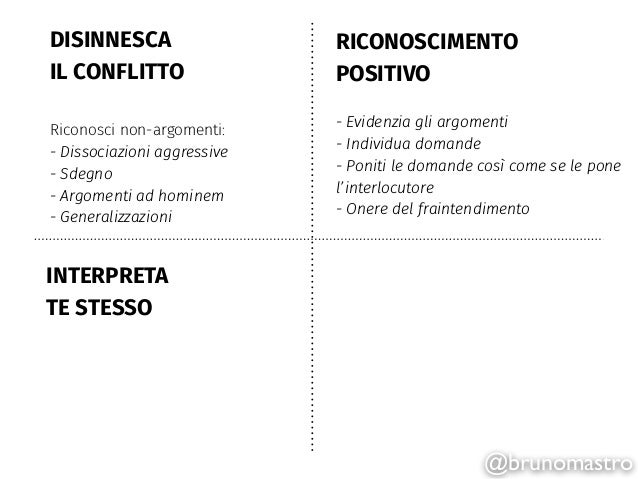 DISINNESCA
IL CONFLITTO

Riconosci non-argomenti:
- Dissociazioni aggressive
- Sdegno
- Argomenti ad hominem
- Generalizzazioni

RICONOSCIMENTO
POSITIVO

- Evidenzia gli argomenti
- Individua domande
- Poniti le domande così come se le pone l'interlocutore
- Onere del fraintendimento

INTERPRETA
TE STESSO

@brunomastro